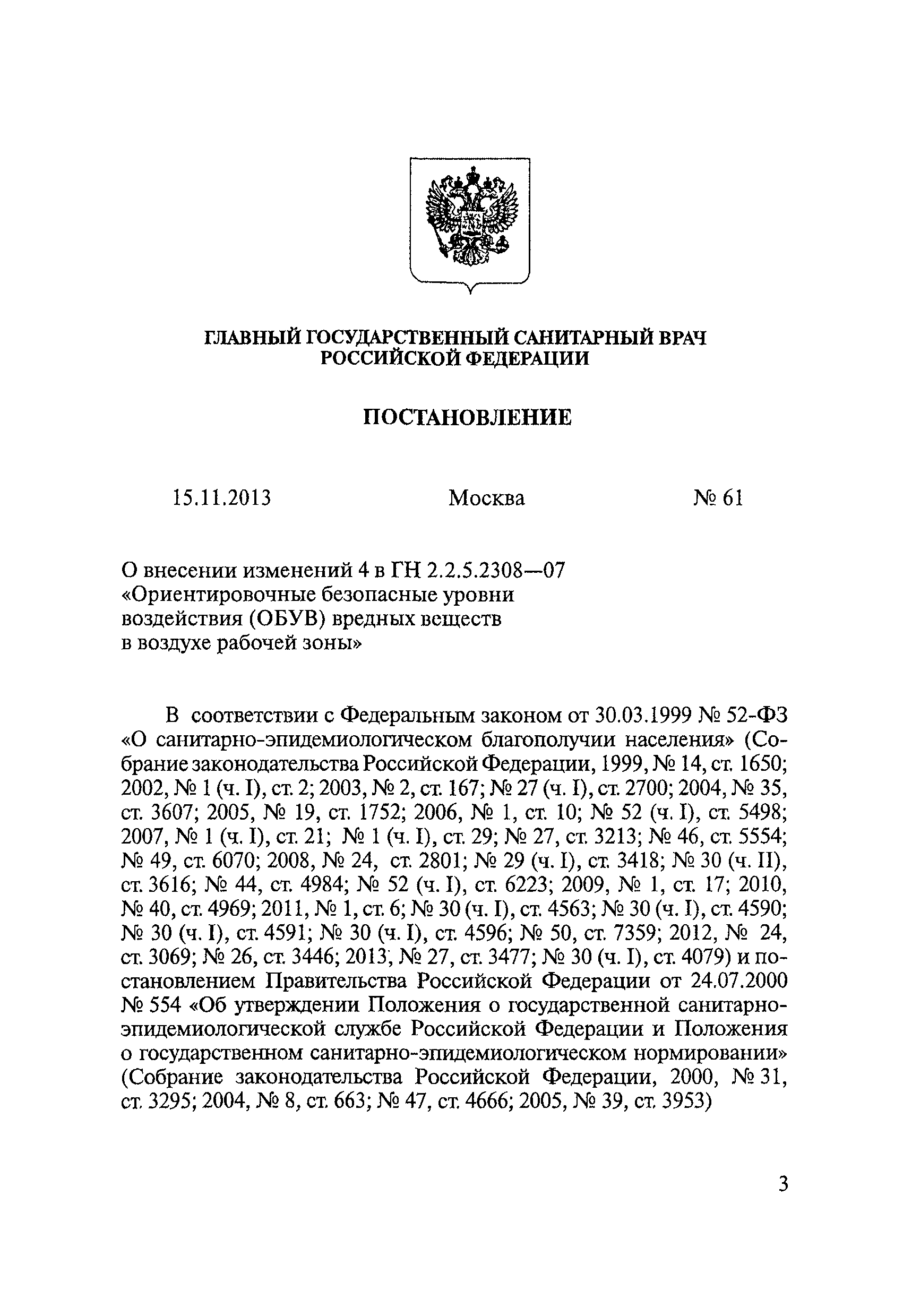 ГЛАВНЫЙ ГОСУДАРСТВЕННЫЙ САНИТАРНЫЙ ВРАЧ
РОССИЙСКОЙ ФЕДЕРАЦИИ

ПОСТАНОВЛЕНИЕ

15.11.2013 Москва № 61

О внесении изменений 4 в ГН 2.2.5.2308—07
«Ориентировочные безопасные уровни
воздействия (ОБУВ) вредных веществ
в воздухе рабочей зоны»

В соответствии с Федеральным законом от 30.03.1999 № 52-ФЗ «О санитарно-эпидемиологическом благополучии населения» (Собрание законодательства Российской Федерации, 1999, № 14, ст. 1650; 2002, № 1 (ч. I), ст. 2; 2003, № 2, ст. 167; № 27 (ч. I), ст. 2700; 2004, № 35, ст. 3607; 2005, № 19, ст. 1752; 2006, № 1, ст. 10; № 52 (ч. I), ст. 5498; 2007, № 1 (ч. I), ст. 21; № 1 (ч. I), ст. 29; № 27, ст. 3213; № 46, ст. 5554; № 49, ст. 6070; 2008, № 24, ст. 2801; № 29 (ч. I), ст. 3418; № 30 (ч. II), ст. 3616; № 44, ст. 4984; № 52 (ч. I), ст. 6223; 2009, № 1, ст. 17; 2010, № 40, ст. 4969; 2011, № 1, ст. 6; № 30 (ч. I), ст. 4563; № 30 (ч. I), ст. 4590; № 30 (ч. I), ст. 4591; № 30 (ч. I), ст. 4596; № 50, ст. 7359; 2012, № 24, ст. 3069; № 26, ст. 3446; 2013, № 27, ст. 3477; № 30 (ч. I), ст. 4079) и постановлением Правительства Российской Федерации от 24.07.2000 № 554 «Об утверждении Положения о государственной санитарно-эпидемиологической службе Российской Федерации и Положения о государственном санитарно-эпидемиологическом нормировании» (Собрание законодательства Российской Федерации, 2000, № 31, ст. 3295; 2004, № 8, ст. 663; № 47, ст. 4666; 2005, № 39, ст. 3953)

3